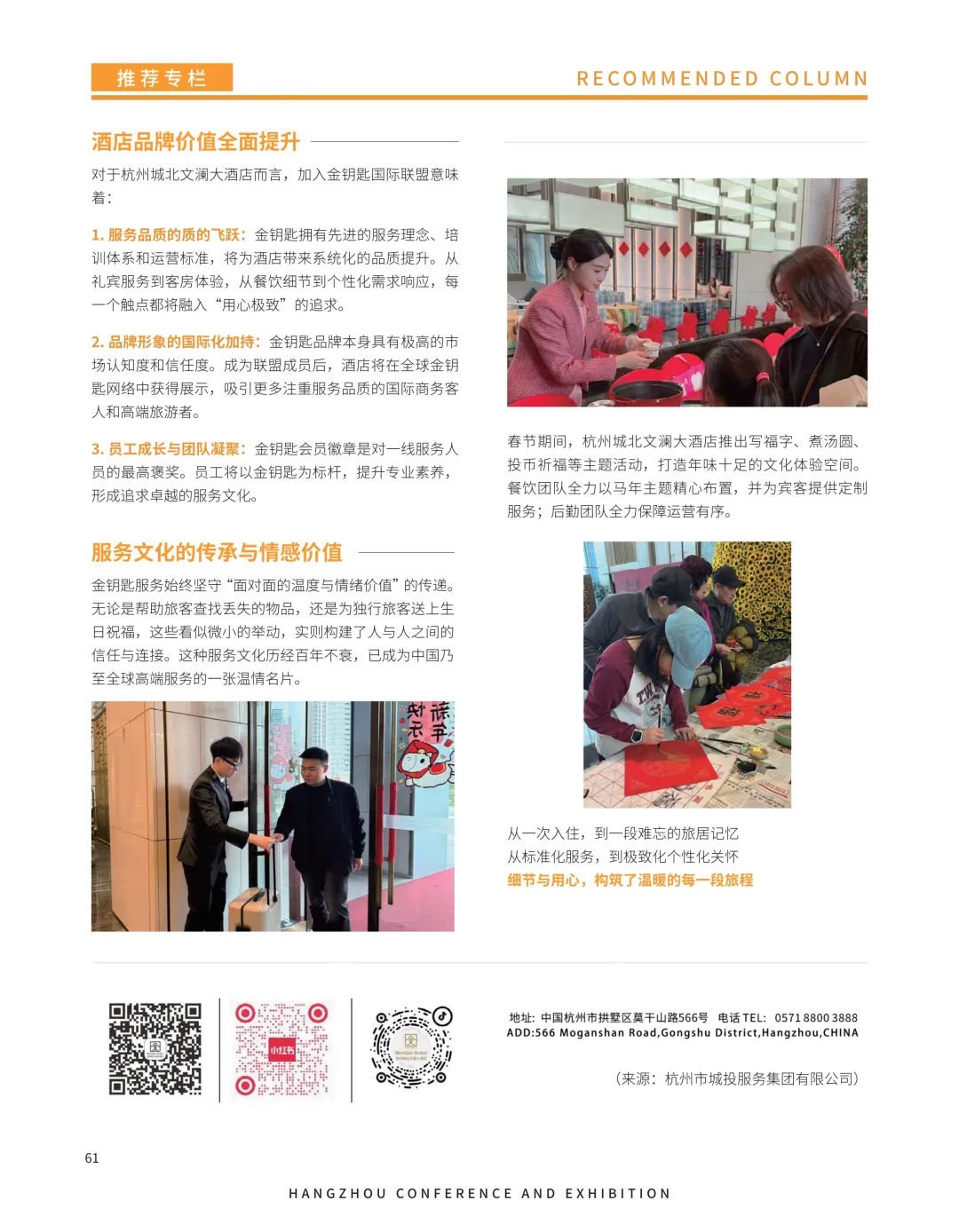 推荐专栏

RECOMMENDED COLUMN

酒店品牌价值全面提升

对于杭州城北文澜大酒店而言，加入金钥匙国际联盟意味着：

1. 服务品质的质的飞跃：金钥匙拥有先进的服务理念、培训体系和运营标准，将为酒店带来系统化的品质提升。从礼宾服务到客房体验，从餐饮细节到个性化需求响应，每一个触点都将融入“用心极致”的追求。

2. 品牌形象的国际化加持：金钥匙品牌本身具有极高的市场认知度和信任度。成为联盟成员后，酒店将在全球金钥匙网络中获得展示，吸引更多注重服务品质的国际商务客人和高端旅游者。

3. 员工成长与团队凝聚：金钥匙会员徽章是对一线服务人员的最高褒奖。员工将以金钥匙为标杆，提升专业素养，形成追求卓越的服务文化。

服务文化的传承与情感价值

金钥匙服务始终坚守“面对面的温度与情绪价值”的传递。无论是帮助旅客查找丢失的物品，还是为独行旅客送上生日祝福，这些看似微小的举动，实则构建了人与人之间的信任与连接。这种服务文化历经百年不衰，已成为中国乃至全球高端服务的一张温情名片。

春节期间，杭州城北文澜大酒店推出写福字、煮汤圆、投币祈福等主题活动，打造年味十足的文化体验空间。餐饮团队全力以马年主题精心布置，并为宾客提供定制服务；后勤团队全力保障运营有序。

从一次入住，到一段难忘的旅居记忆
从标准化服务，到极致化个性化关怀
细节与用心，构筑了温暖的每一段旅程

小红书

地址：中国杭州市拱墅区莫干山路566号 电话 TEL：0571 8800 3888
ADD:566 Moganshan Road,Gongshu District,Hangzhou,CHINA

（来源：杭州市城投服务集团有限公司）

61

HANGZHOU CONFERENCE AND EXHIBITION